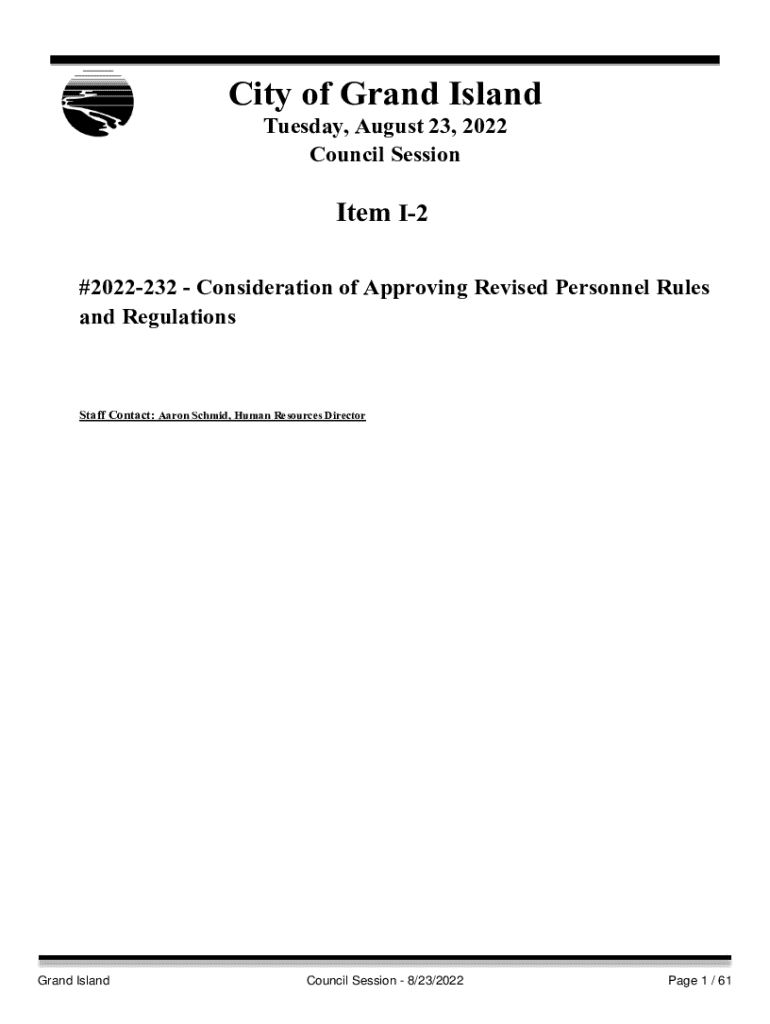 City of Grand Island

Tuesday, August 23, 2022

Council Session

Item I-2

#2022-232 - Consideration of Approving Revised Personnel Rules and Regulations

Staff Contact: Aaron Schmid, Human Resources Director

Grand Island

Council Session - 8/23/2022

Page 1 / 61